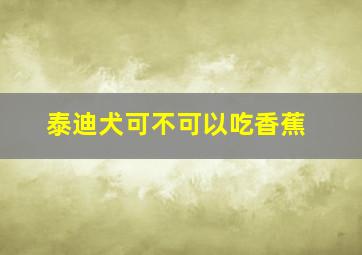 泰迪犬可不可以吃香蕉